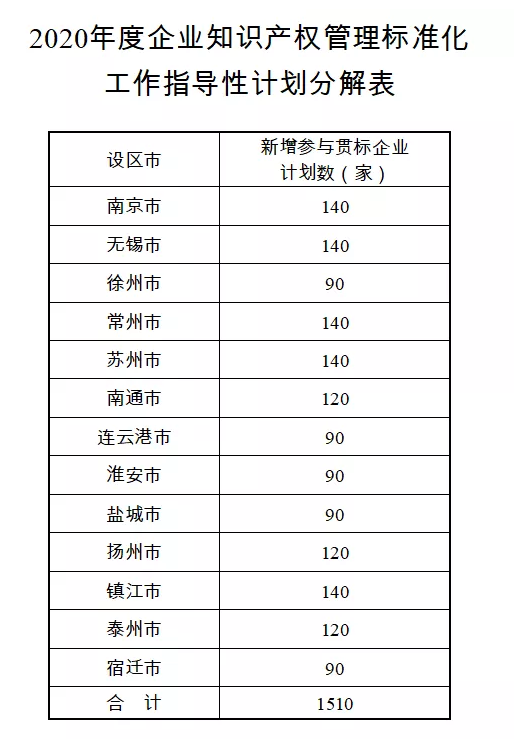 2020年度企业知识产权管理标准化工作指导性计划分解表

| 设区市 | 新增参与贯标企业计划数（家） |
|---|---|
| 南京市 | 140 |
| 无锡市 | 140 |
| 徐州市 | 90 |
| 常州市 | 140 |
| 苏州市 | 140 |
| 南通市 | 120 |
| 连云港市 | 90 |
| 淮安市 | 90 |
| 盐城市 | 90 |
| 扬州市 | 120 |
| 镇江市 | 140 |
| 泰州市 | 120 |
| 宿迁市 | 90 |
| 合　计 | 1510 |